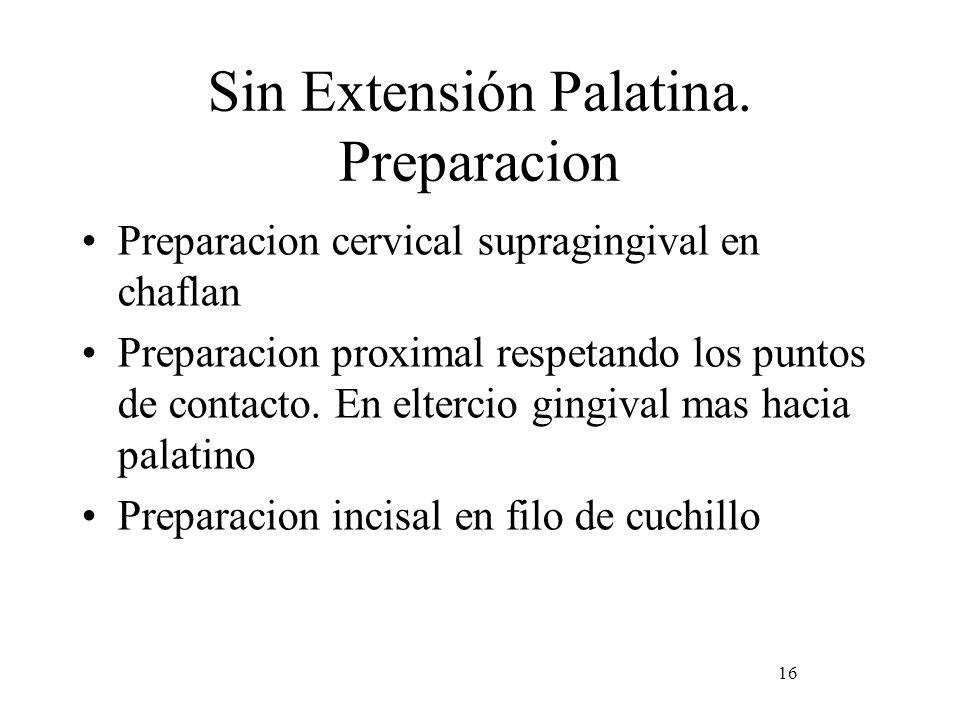 Sin Extensión Palatina. Preparacion

• Preparacion cervical supragingival en chaflan

• Preparacion proximal respetando los puntos de contacto. En eltercio gingival mas hacia palatino

• Preparacion incisal en filo de cuchillo

16